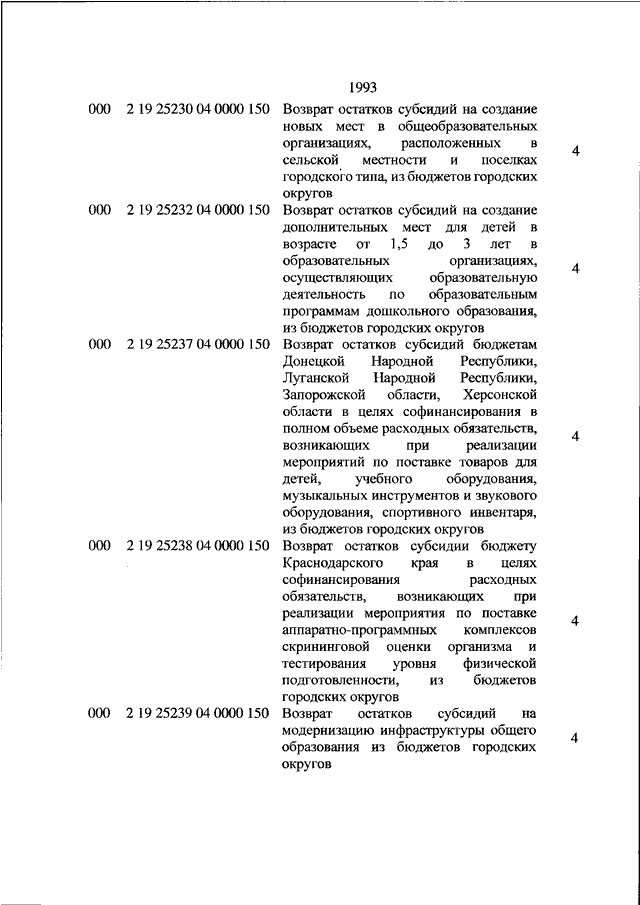 1993

| | | | |
|---|---|---|---|
| 000 | 2 19 25230 04 0000 150 | Возврат остатков субсидий на создание новых мест в общеобразовательных организациях, расположенных в сельской местности и поселках городского типа, из бюджетов городских округов | 4 |
| 000 | 2 19 25232 04 0000 150 | Возврат остатков субсидий на создание дополнительных мест для детей в возрасте от 1,5 до 3 лет в образовательных организациях, осуществляющих образовательную деятельность по образовательным программам дошкольного образования, из бюджетов городских округов | 4 |
| 000 | 2 19 25237 04 0000 150 | Возврат остатков субсидий бюджетам Донецкой Народной Республики, Луганской Народной Республики, Запорожской области, Херсонской области в целях софинансирования в полном объеме расходных обязательств, возникающих при реализации мероприятий по поставке товаров для детей, учебного оборудования, музыкальных инструментов и звукового оборудования, спортивного инвентаря, из бюджетов городских округов | 4 |
| 000 | 2 19 25238 04 0000 150 | Возврат остатков субсидии бюджету Краснодарского края в целях софинансирования расходных обязательств, возникающих при реализации мероприятия по поставке аппаратно-программных комплексов скрининговой оценки организма и тестирования уровня физической подготовленности, из бюджетов городских округов | 4 |
| 000 | 2 19 25239 04 0000 150 | Возврат остатков субсидий на модернизацию инфраструктуры общего образования из бюджетов городских округов | 4 |